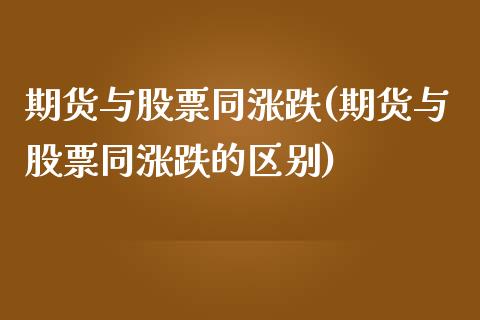 期货与股票同涨跌(期货与股票同涨跌的区别)